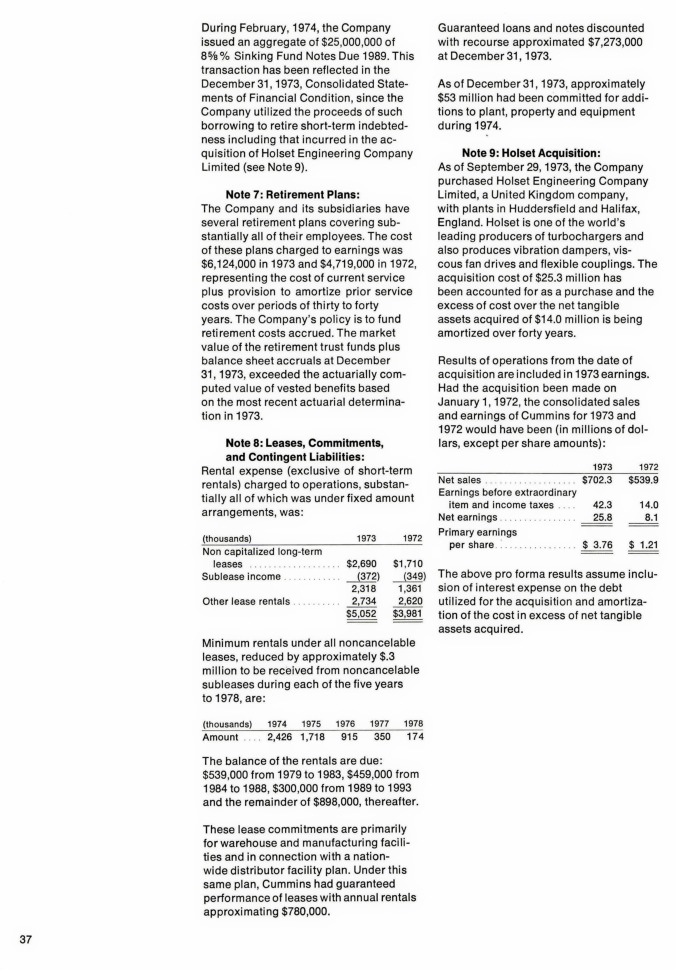 During February, 1974, the Company issued an aggregate of $25,000,000 of 8⅝% Sinking Fund Notes Due 1989. This transaction has been reflected in the December 31, 1973, Consolidated Statements of Financial Condition, since the Company utilized the proceeds of such borrowing to retire short-term indebtedness including that incurred in the acquisition of Holset Engineering Company Limited (see Note 9).

Note 7: Retirement Plans:
The Company and its subsidiaries have several retirement plans covering substantially all of their employees. The cost of these plans charged to earnings was $6,124,000 in 1973 and $4,719,000 in 1972, representing the cost of current service plus provision to amortize prior service costs over periods of thirty to forty years. The Company's policy is to fund retirement costs accrued. The market value of the retirement trust funds plus balance sheet accruals at December 31, 1973, exceeded the actuarially computed value of vested benefits based on the most recent actuarial determination in 1973.

Note 8: Leases, Commitments, and Contingent Liabilities:
Rental expense (exclusive of short-term rentals) charged to operations, substantially all of which was under fixed amount arrangements, was:

| (thousands) | 1973 | 1972 |
|---|---|---|
| Non capitalized long-term leases | $2,690 | $1,710 |
| Sublease income | (372) | (349) |
| | 2,318 | 1,361 |
| Other lease rentals | 2,734 | 2,620 |
| | $5,052 | $3,981 |

Minimum rentals under all noncancelable leases, reduced by approximately $.3 million to be received from noncancelable subleases during each of the five years to 1978, are:

| (thousands) | 1974 | 1975 | 1976 | 1977 | 1978 |
|---|---|---|---|---|---|
| Amount | 2,426 | 1,718 | 915 | 350 | 174 |

The balance of the rentals are due: $539,000 from 1979 to 1983, $459,000 from 1984 to 1988, $300,000 from 1989 to 1993 and the remainder of $898,000, thereafter.

These lease commitments are primarily for warehouse and manufacturing facilities and in connection with a nationwide distributor facility plan. Under this same plan, Cummins had guaranteed performance of leases with annual rentals approximating $780,000.

Guaranteed loans and notes discounted with recourse approximated $7,273,000 at December 31, 1973.

As of December 31, 1973, approximately $53 million had been committed for additions to plant, property and equipment during 1974.

Note 9: Holset Acquisition:
As of September 29, 1973, the Company purchased Holset Engineering Company Limited, a United Kingdom company, with plants in Huddersfield and Halifax, England. Holset is one of the world's leading producers of turbochargers and also produces vibration dampers, viscous fan drives and flexible couplings. The acquisition cost of $25.3 million has been accounted for as a purchase and the excess of cost over the net tangible assets acquired of $14.0 million is being amortized over forty years.

Results of operations from the date of acquisition are included in 1973 earnings. Had the acquisition been made on January 1, 1972, the consolidated sales and earnings of Cummins for 1973 and 1972 would have been (in millions of dollars, except per share amounts):

| | 1973 | 1972 |
|---|---|---|
| Net sales | $702.3 | $539.9 |
| Earnings before extraordinary item and income taxes | 42.3 | 14.0 |
| Net earnings | 25.8 | 8.1 |
| Primary earnings per share | $ 3.76 | $ 1.21 |

The above pro forma results assume inclusion of interest expense on the debt utilized for the acquisition and amortization of the cost in excess of net tangible assets acquired.

37